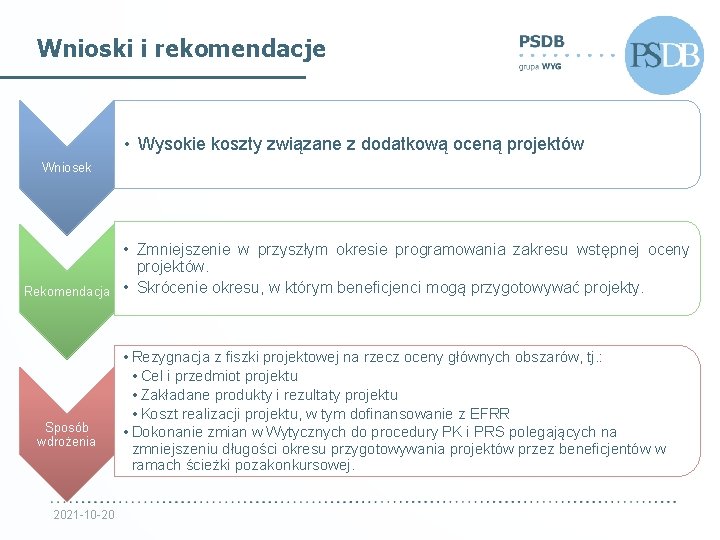 Wnioski i rekomendacje

PSDB
grupa WYG

PSDB

Wniosek

• Wysokie koszty związane z dodatkową oceną projektów

Rekomendacja

• Zmniejszenie w przyszłym okresie programowania zakresu wstępnej oceny projektów.
• Skrócenie okresu, w którym beneficjenci mogą przygotowywać projekty.

Sposób wdrożenia

• Rezygnacja z fiszki projektowej na rzecz oceny głównych obszarów, tj.:
• Cel i przedmiot projektu
• Zakładane produkty i rezultaty projektu
• Koszt realizacji projektu, w tym dofinansowanie z EFRR
• Dokonanie zmian w Wytycznych do procedury PK i PRS polegających na zmniejszeniu długości okresu przygotowywania projektów przez beneficjentów w ramach ścieżki pozakonkursowej.

2021-10-20